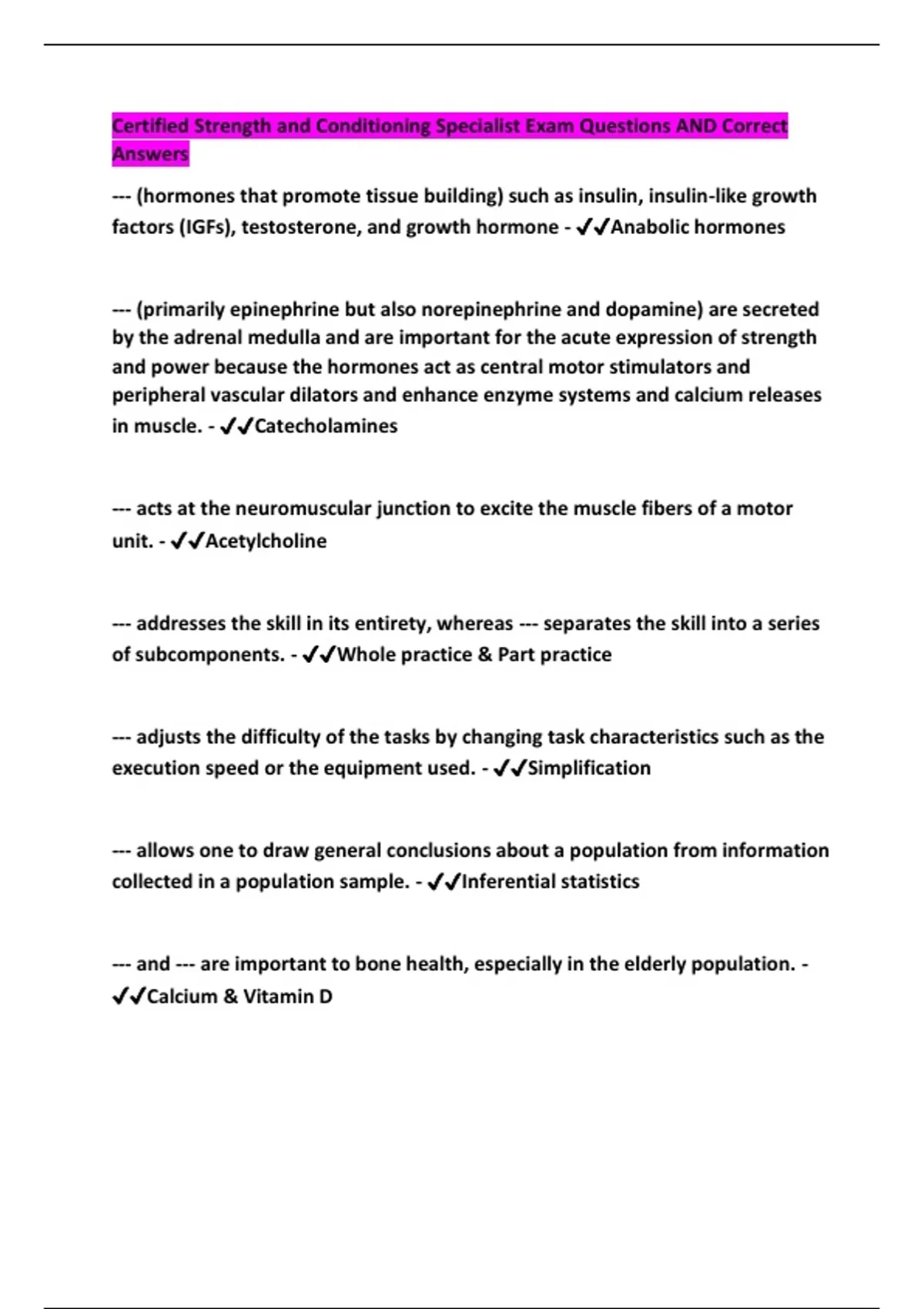 Certified Strength and Conditioning Specialist Exam Questions AND Correct Answers

--- (hormones that promote tissue building) such as insulin, insulin-like growth factors (IGFs), testosterone, and growth hormone - ✓✓Anabolic hormones

--- (primarily epinephrine but also norepinephrine and dopamine) are secreted by the adrenal medulla and are important for the acute expression of strength and power because the hormones act as central motor stimulators and peripheral vascular dilators and enhance enzyme systems and calcium releases in muscle. - ✓✓Catecholamines

--- acts at the neuromuscular junction to excite the muscle fibers of a motor unit. - ✓✓Acetylcholine

--- addresses the skill in its entirety, whereas --- separates the skill into a series of subcomponents. - ✓✓Whole practice & Part practice

--- adjusts the difficulty of the tasks by changing task characteristics such as the execution speed or the equipment used. - ✓✓Simplification

--- allows one to draw general conclusions about a population from information collected in a population sample. - ✓✓Inferential statistics

--- and --- are important to bone health, especially in the elderly population. - ✓✓Calcium & Vitamin D